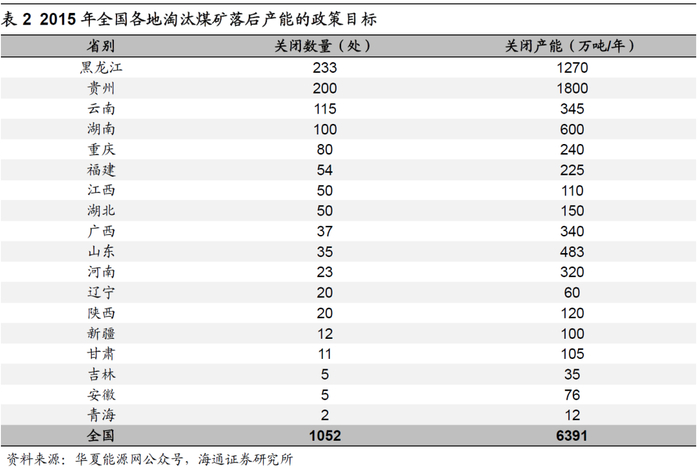 表 2 2015 年全国各地淘汰煤矿落后产能的政策目标

| 省别 | 关闭数量（处） | 关闭产能（万吨/年） |
|---|---|---|
| 黑龙江 | 233 | 1270 |
| 贵州 | 200 | 1800 |
| 云南 | 115 | 345 |
| 湖南 | 100 | 600 |
| 重庆 | 80 | 240 |
| 福建 | 54 | 225 |
| 江西 | 50 | 110 |
| 湖北 | 50 | 150 |
| 广西 | 37 | 340 |
| 山东 | 35 | 483 |
| 河南 | 23 | 320 |
| 辽宁 | 20 | 60 |
| 陕西 | 20 | 120 |
| 新疆 | 12 | 100 |
| 甘肃 | 11 | 105 |
| 吉林 | 5 | 35 |
| 安徽 | 5 | 76 |
| 青海 | 2 | 12 |
| 全国 | 1052 | 6391 |

资料来源：华夏能源网公众号，海通证券研究所